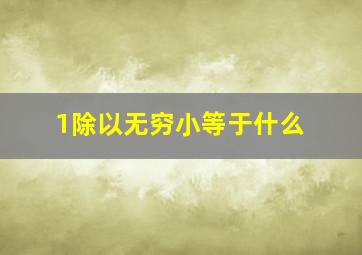 1除以无穷小等于什么